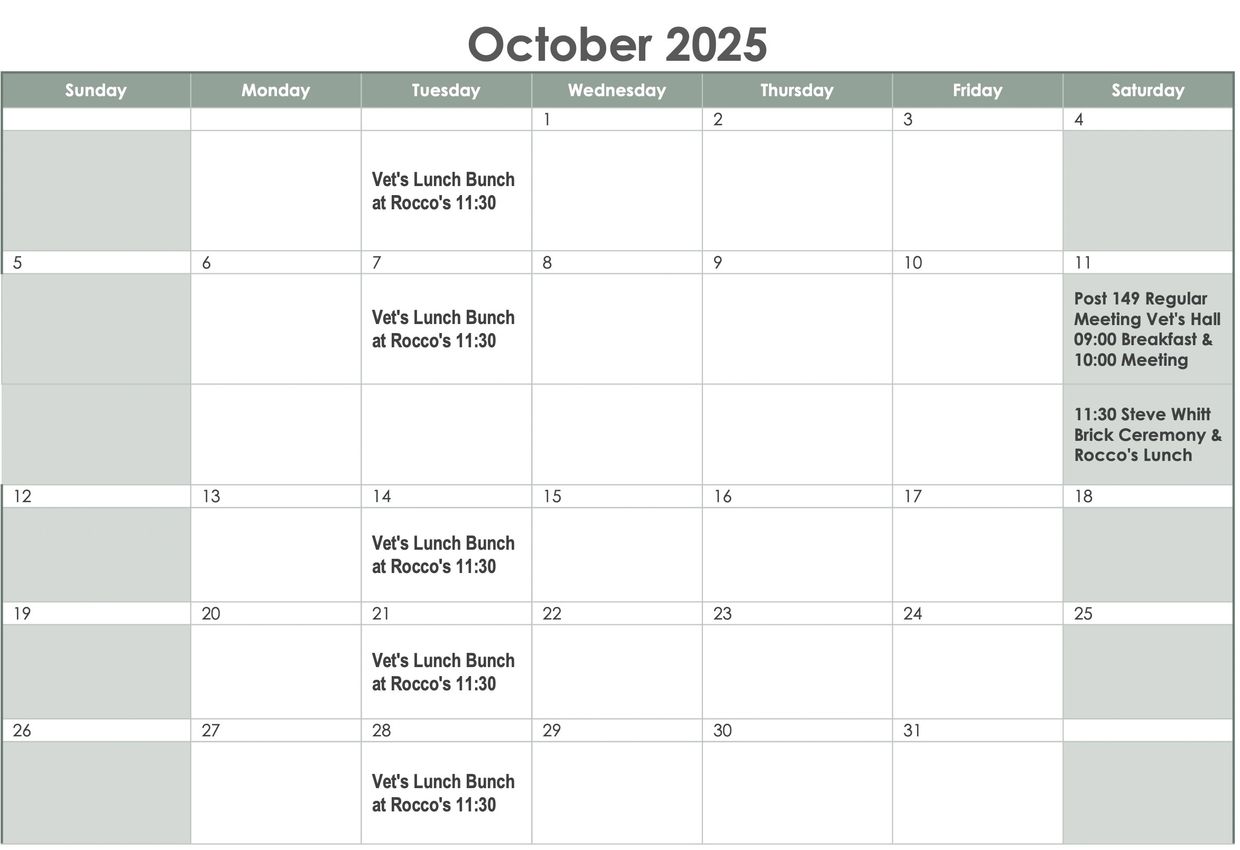 October 2025

| Sunday | Monday | Tuesday | Wednesday | Thursday | Friday | Saturday |
|---|---|---|---|---|---|---|
| | | | 1 | 2 | 3 | 4 |
| | | Vet's Lunch Bunch at Rocco's 11:30 | | | | |
| 5 | 6 | 7 | 8 | 9 | 10 | 11 |
| | | Vet's Lunch Bunch at Rocco's 11:30 | | | | Post 149 Regular Meeting Vet's Hall 09:00 Breakfast & 10:00 Meeting |
| | | | | | | 11:30 Steve Whitt Brick Ceremony & Rocco's Lunch |
| 12 | 13 | 14 | 15 | 16 | 17 | 18 |
| | | Vet's Lunch Bunch at Rocco's 11:30 | | | | |
| 19 | 20 | 21 | 22 | 23 | 24 | 25 |
| | | Vet's Lunch Bunch at Rocco's 11:30 | | | | |
| 26 | 27 | 28 | 29 | 30 | 31 | |
| | | Vet's Lunch Bunch at Rocco's 11:30 | | | | |